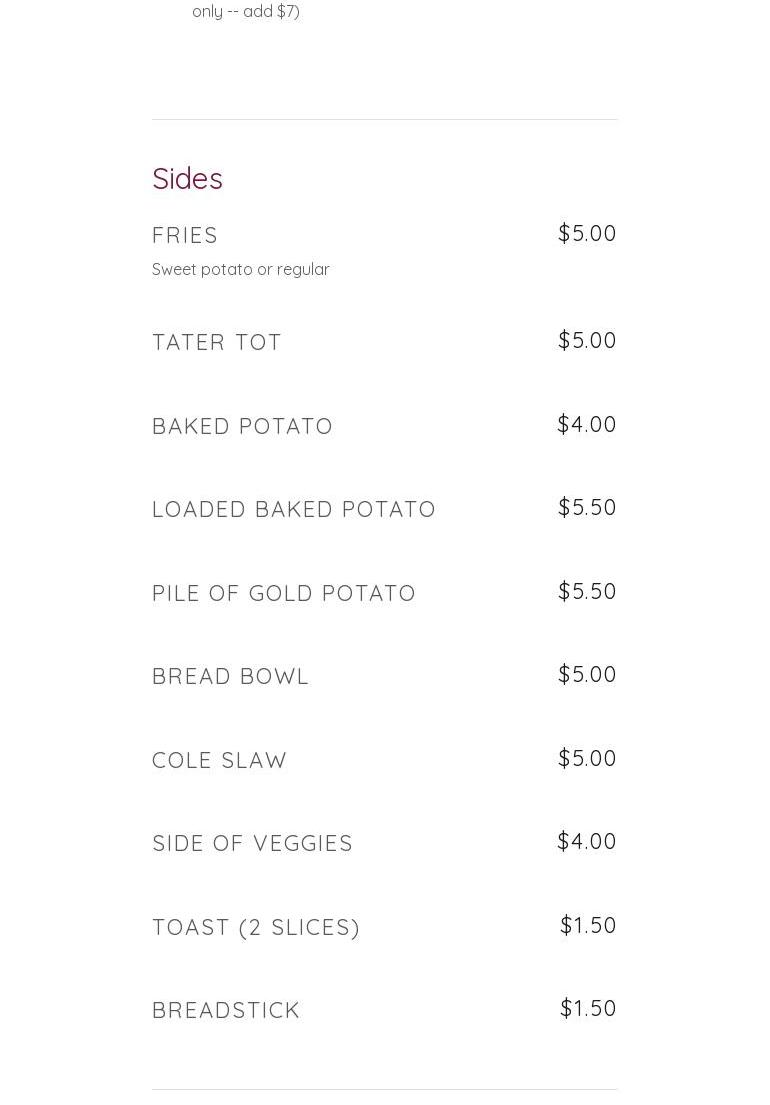 only -- add $7)

Sides

FRIES
$5.00
Sweet potato or regular

TATER TOT
$5.00

BAKED POTATO
$4.00

LOADED BAKED POTATO
$5.50

PILE OF GOLD POTATO
$5.50

BREAD BOWL
$5.00

COLE SLAW
$5.00

SIDE OF VEGGIES
$4.00

TOAST (2 SLICES)
$1.50

BREADSTICK
$1.50